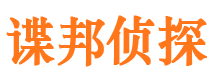 谍邦侦探